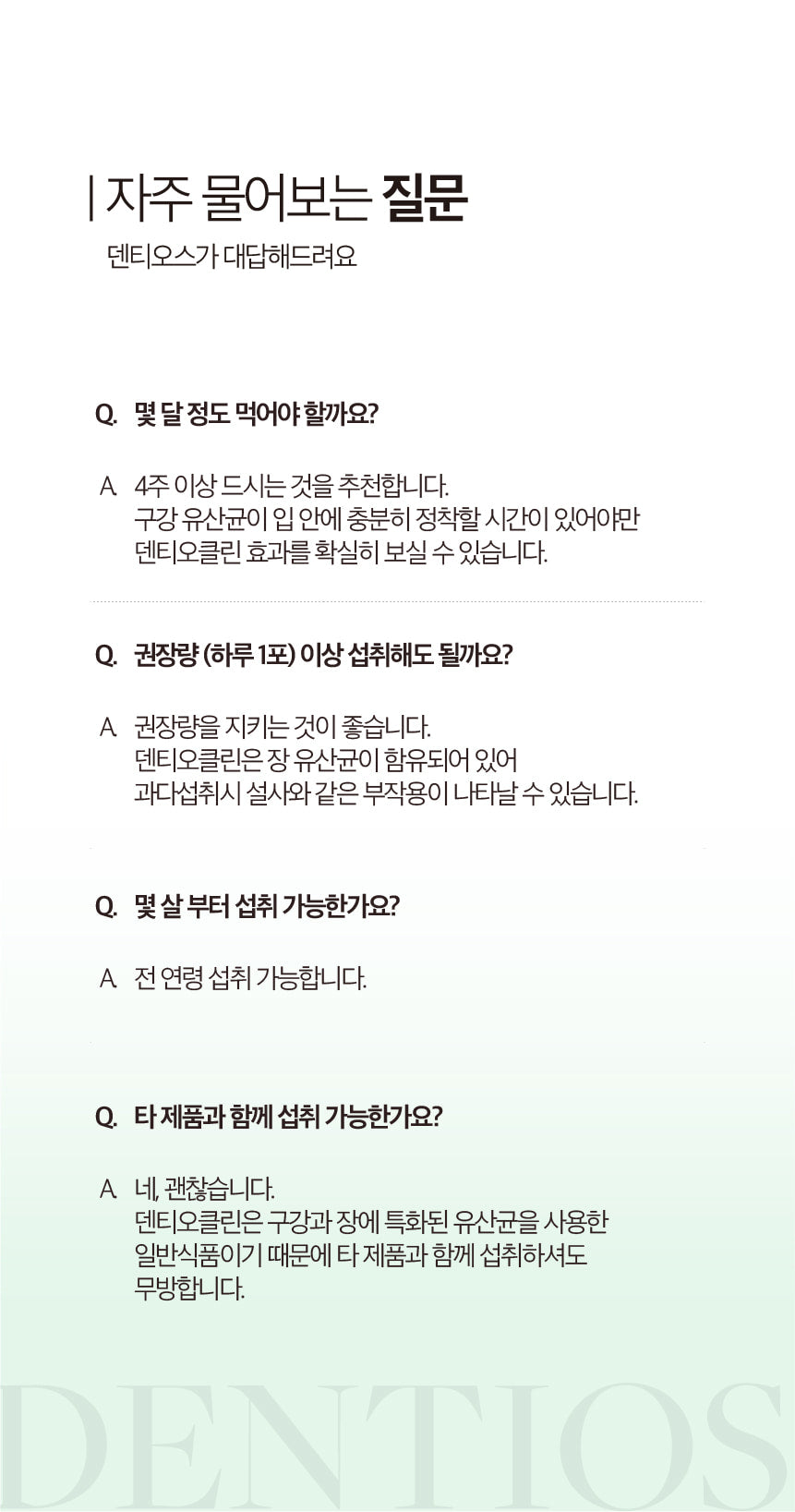 | 자주 물어보는 질문

덴티오스가 대답해드려요

Q. 몇 달 정도 먹어야 할까요?

A. 4주 이상 드시는 것을 추천합니다.
구강 유산균이 입 안에 충분히 정착할 시간이 있어야만
덴티오클린 효과를 확실히 보실 수 있습니다.

Q. 권장량 (하루 1포) 이상 섭취해도 될까요?

A. 권장량을 지키는 것이 좋습니다.
덴티오클린은 장 유산균이 함유되어 있어
과다섭취시 설사와 같은 부작용이 나타날 수 있습니다.

Q. 몇 살 부터 섭취 가능한가요?

A. 전 연령 섭취 가능합니다.

Q. 타 제품과 함께 섭취 가능한가요?

A. 네, 괜찮습니다.
덴티오클린은 구강과 장에 특화된 유산균을 사용한
일반식품이기 때문에 타 제품과 함께 섭취하셔도
무방합니다.

DENTIOS